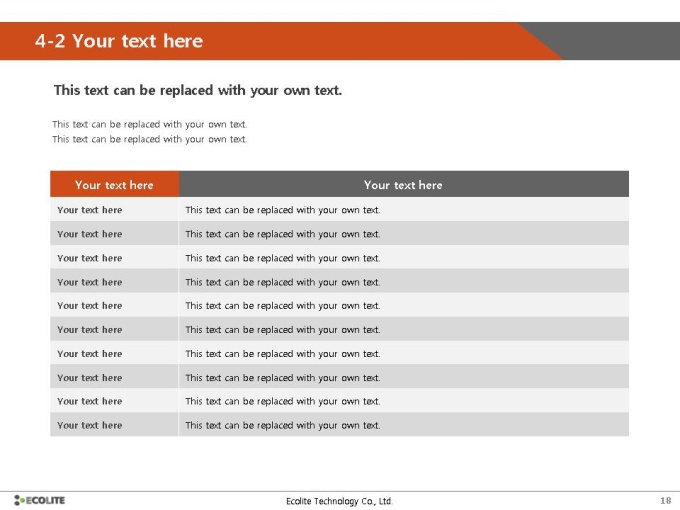 4-2 Your text here

This text can be replaced with your own text.

This text can be replaced with your own text.
This text can be replaced with your own text.

| Your text here | Your text here |
|---|---|
| Your text here | This text can be replaced with your own text. |
| Your text here | This text can be replaced with your own text. |
| Your text here | This text can be replaced with your own text. |
| Your text here | This text can be replaced with your own text. |
| Your text here | This text can be replaced with your own text. |
| Your text here | This text can be replaced with your own text. |
| Your text here | This text can be replaced with your own text. |
| Your text here | This text can be replaced with your own text. |
| Your text here | This text can be replaced with your own text. |
| Your text here | This text can be replaced with your own text. |

ECOLITE

Ecolite Technology Co., Ltd.

18